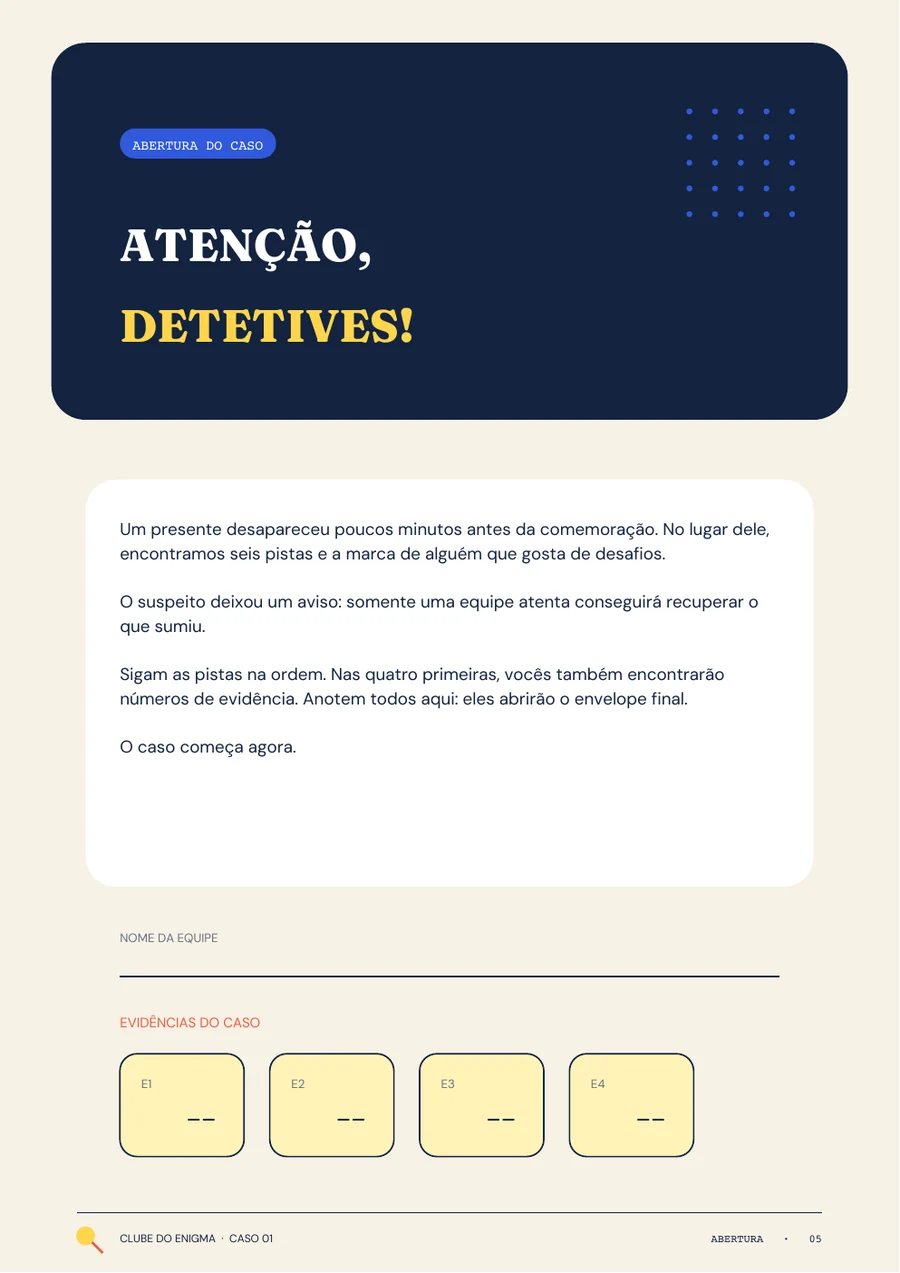 ABERTURA DO CASO

ATENÇÃO,

DETETIVES!

Um presente desapareceu poucos minutos antes da comemoração. No lugar dele, encontramos seis pistas e a marca de alguém que gosta de desafios.

O suspeito deixou um aviso: somente uma equipe atenta conseguirá recuperar o que sumiu.

Sigam as pistas na ordem. Nas quatro primeiras, vocês também encontrarão números de evidência. Anotem todos aqui: eles abrirão o envelope final.

O caso começa agora.

NOME DA EQUIPE

____

EVIDÊNCIAS DO CASO

E1
--

E2
--

E3
--

E4
--

CLUBE DO ENIGMA · CASO 01

ABERTURA · 05